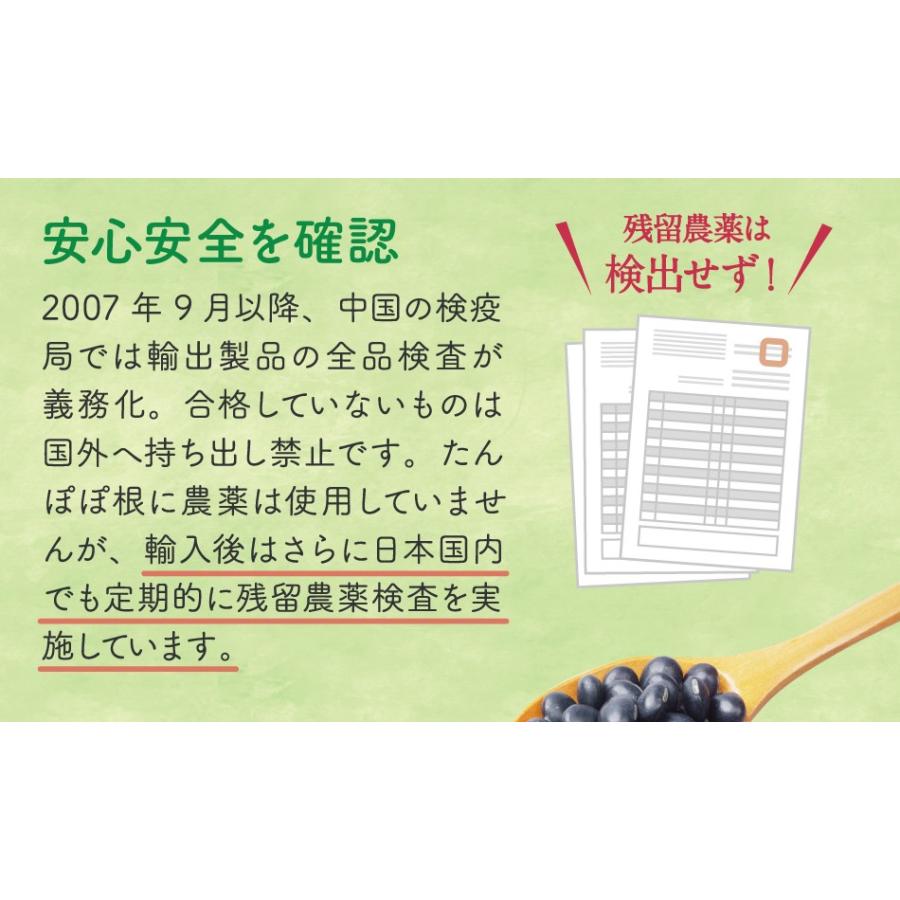 安心安全を確認

2007 年 9 月以降、中国の検疫局では輸出製品の全品検査が義務化。合格していないものは国外へ持ち出し禁止です。たんぽぽ根に農薬は使用していませんが、輸入後はさらに日本国内でも定期的に残留農薬検査を実施しています。

残留農薬は
検出せず！